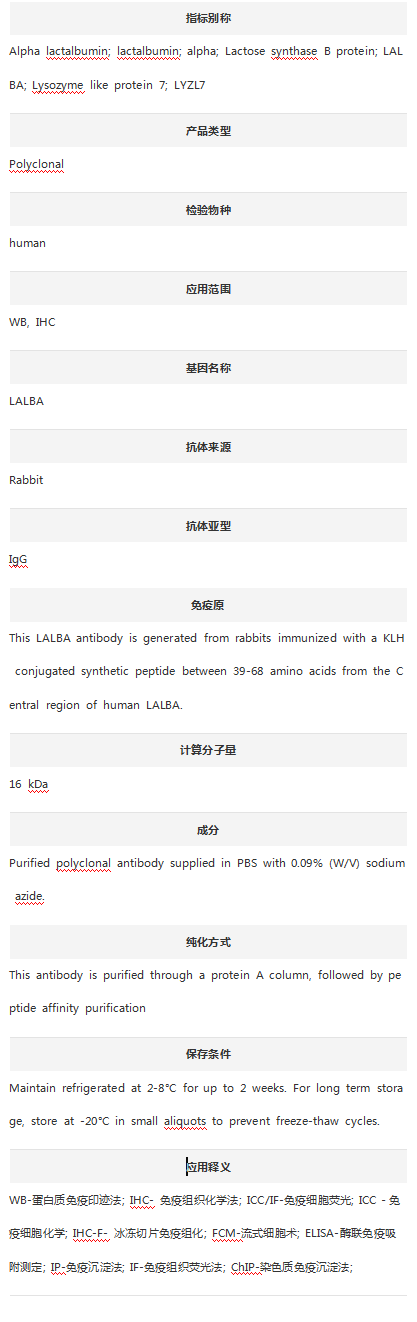 指标别称

Alpha lactalbumin; lactalbumin; alpha; Lactose synthase B protein; LALBA; Lysozyme like protein 7; LYZL7

产品类型

Polyclonal

检验物种

human

应用范围

WB, IHC

基因名称

LALBA

抗体来源

Rabbit

抗体亚型

IgG

免疫原

This LALBA antibody is generated from rabbits immunized with a KLH conjugated synthetic peptide between 39-68 amino acids from the Central region of human LALBA.

计算分子量

16 kDa

成分

Purified polyclonal antibody supplied in PBS with 0.09% (W/V) sodium azide.

纯化方式

This antibody is purified through a protein A column, followed by peptide affinity purification

保存条件

Maintain refrigerated at 2-8°C for up to 2 weeks. For long term storage, store at -20°C in small aliquots to prevent freeze-thaw cycles.

应用释义

WB-蛋白质免疫印迹法; IHC- 免疫组织化学法; ICC/IF-免疫细胞荧光; ICC - 免疫细胞化学; IHC-F- 冰冻切片免疫组化; FCM-流式细胞术; ELISA-酶联免疫吸附测定; IP-免疫沉淀法; IF-免疫组织荧光法; ChIP-染色质免疫沉淀法;